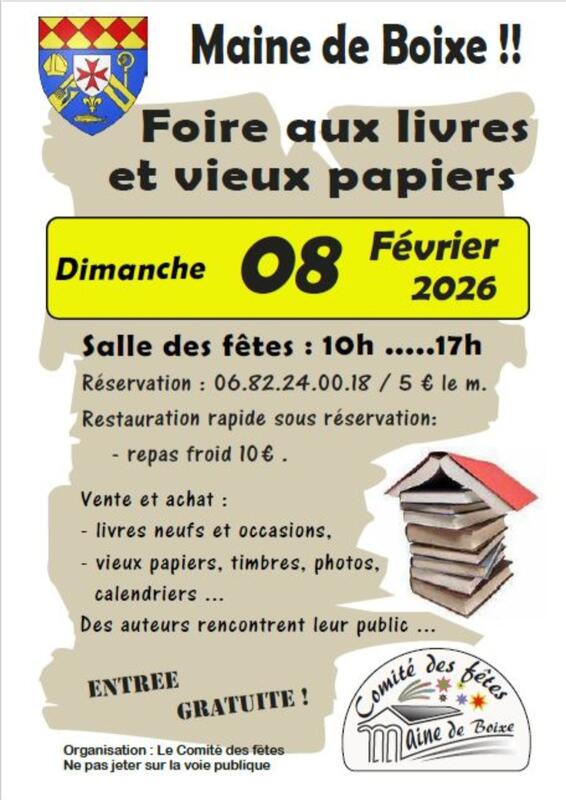 Maine de Boixe !!

Foire aux livres et vieux papiers

Dimanche 08 Février 2026

Salle des fêtes : 10h .....17h

Réservation : 06.82.24.00.18 / 5 € le m.

Restauration rapide sous réservation:

- repas froid 10€ .

Vente et achat :

- livres neufs et occasions,

- vieux papiers, timbres, photos, calendriers ...

Des auteurs rencontrent leur public ...

ENTREE GRATUITE !

Comité des fêtes
Maine de Boixe

Organisation : Le Comité des fêtes
Ne pas jeter sur la voie publique